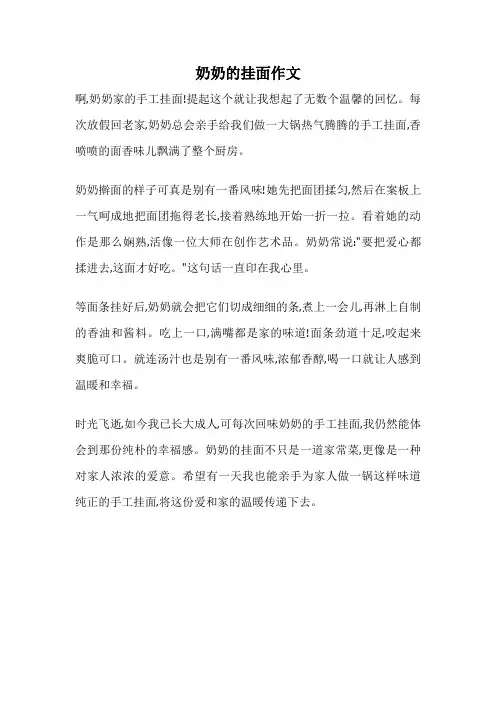 奶奶的挂面作文

啊,奶奶家的手工挂面!提起这个就让我想起了无数个温馨的回忆。每次放假回老家,奶奶总会亲手给我们做一大锅热气腾腾的手工挂面,香喷喷的面香味儿飘满了整个厨房。

奶奶擀面的样子可真是别有一番风味!她先把面团揉匀,然后在案板上一气呵成地把面团拖得老长,接着熟练地开始一折一拉。看着她的动作是那么娴熟,活像一位大师在创作艺术品。奶奶常说:"要把爱心都揉进去,这面才好吃。"这句话一直印在我心里。

等面条挂好后,奶奶就会把它们切成细细的条,煮上一会儿,再淋上自制的香油和酱料。吃上一口,满嘴都是家的味道!面条劲道十足,咬起来爽脆可口。就连汤汁也是别有一番风味,浓郁香醇,喝一口就让人感到温暖和幸福。

时光飞逝,如今我已长大成人,可每次回味奶奶的手工挂面,我仍然能体会到那份纯朴的幸福感。奶奶的挂面不只是一道家常菜,更像是一种对家人浓浓的爱意。希望有一天我也能亲手为家人做一锅这样味道纯正的手工挂面,将这份爱和家的温暖传递下去。